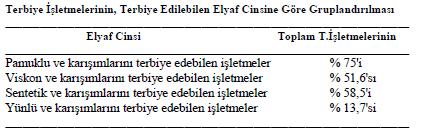 Terbiye İşletmelerinin, Terbiye Edilebilen Elyaf Cinsine Göre Gruplandırılması

| Elyaf Cinsi | Toplam T.İşletmelerinin |
|---|---|
| Pamuklu ve karışımlarını terbiye edebilen işletmeler | % 75'i |
| Viskon ve karışımlarını terbiye edebilen işletmeler | % 51,6'sı |
| Sentetik ve karışımlarını terbiye edebilen işletmeler | % 58,5'i |
| Yünlü ve karışımlarını terbiye edebilen işletmeler | % 13,7'si |